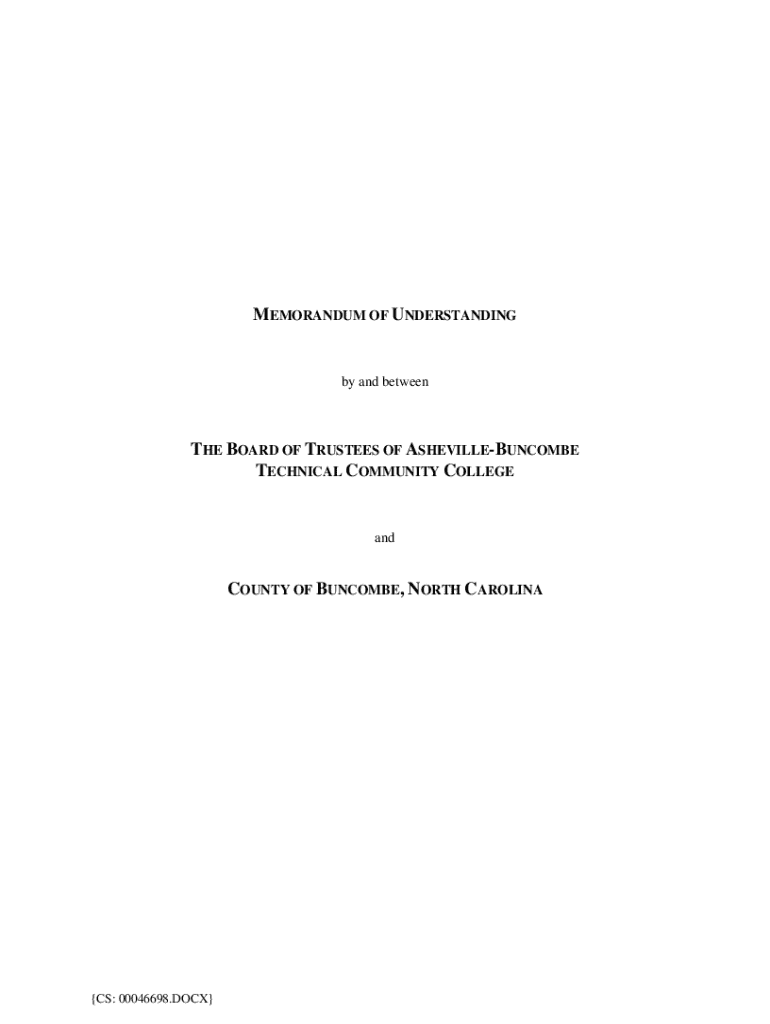 MEMORANDUM OF UNDERSTANDING

by and between

THE BOARD OF TRUSTEES OF ASHEVILLE-BUNCOMBE TECHNICAL COMMUNITY COLLEGE

and

COUNTY OF BUNCOMBE, NORTH CAROLINA

{CS: 00046698.DOCX}